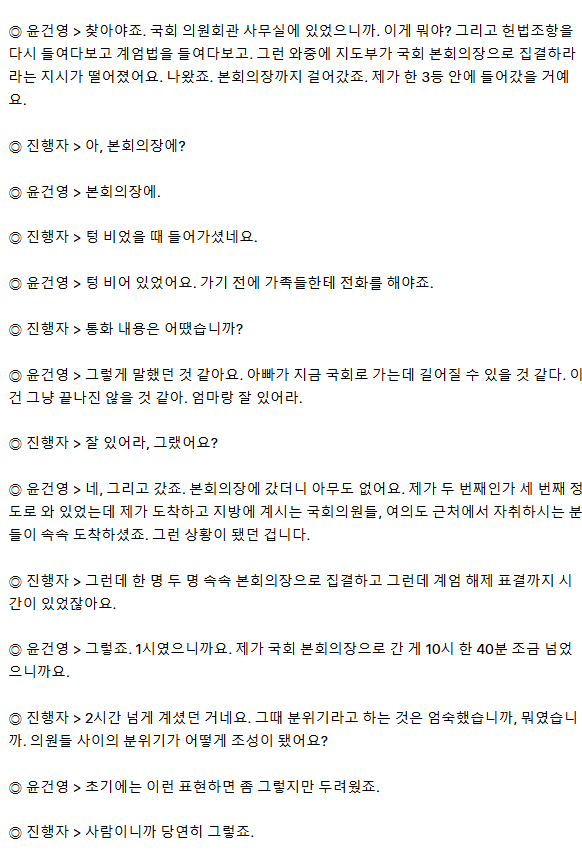 ◎ 윤건영 > 찾아야죠. 국회 의원회관 사무실에 있었으니까. 이게 뭐야? 그리고 헌법조항을 다시 들여다보고 계엄법을 들여다보고. 그런 와중에 지도부가 국회 본회의장으로 집결하라라는 지시가 떨어졌어요. 나왔죠. 본회의장까지 걸어갔죠. 제가 한 3등 안에 들어갔을 거예요.

◎ 진행자 > 아, 본회의장에?

◎ 윤건영 > 본회의장에.

◎ 진행자 > 텅 비었을 때 들어가셨네요.

◎ 윤건영 > 텅 비어 있었어요. 가기 전에 가족들한테 전화를 해야죠.

◎ 진행자 > 통화 내용은 어땠습니까?

◎ 윤건영 > 그렇게 말했던 것 같아요. 아빠가 지금 국회로 가는데 길어질 수 있을 것 같다. 이건 그냥 끝나진 않을 것 같아. 엄마랑 잘 있어라.

◎ 진행자 > 잘 있어라, 그랬어요?

◎ 윤건영 > 네, 그리고 갔죠. 본회의장에 갔더니 아무도 없어요. 제가 두 번째인가 세 번째 정도로 와 있었는데 제가 도착하고 지방에 계시는 국회의원들, 여의도 근처에서 자취하시는 분들이 속속 도착하셨죠. 그런 상황이 됐던 겁니다.

◎ 진행자 > 그런데 한 명 두 명 속속 본회의장으로 집결하고 그런데 계엄 해제 표결까지 시간이 있었잖아요.

◎ 윤건영 > 그렇죠. 1시였으니까요. 제가 국회 본회의장으로 간 게 10시 한 40분 조금 넘었으니까요.

◎ 진행자 > 2시간 넘게 계셨던 거네요. 그때 분위기라고 하는 것은 엄숙했습니까, 뭐였습니까. 의원들 사이의 분위기가 어떻게 조성이 됐어요?

◎ 윤건영 > 초기에는 이런 표현하면 좀 그렇지만 두려웠죠.

◎ 진행자 > 사람이니까 당연히 그렇죠.